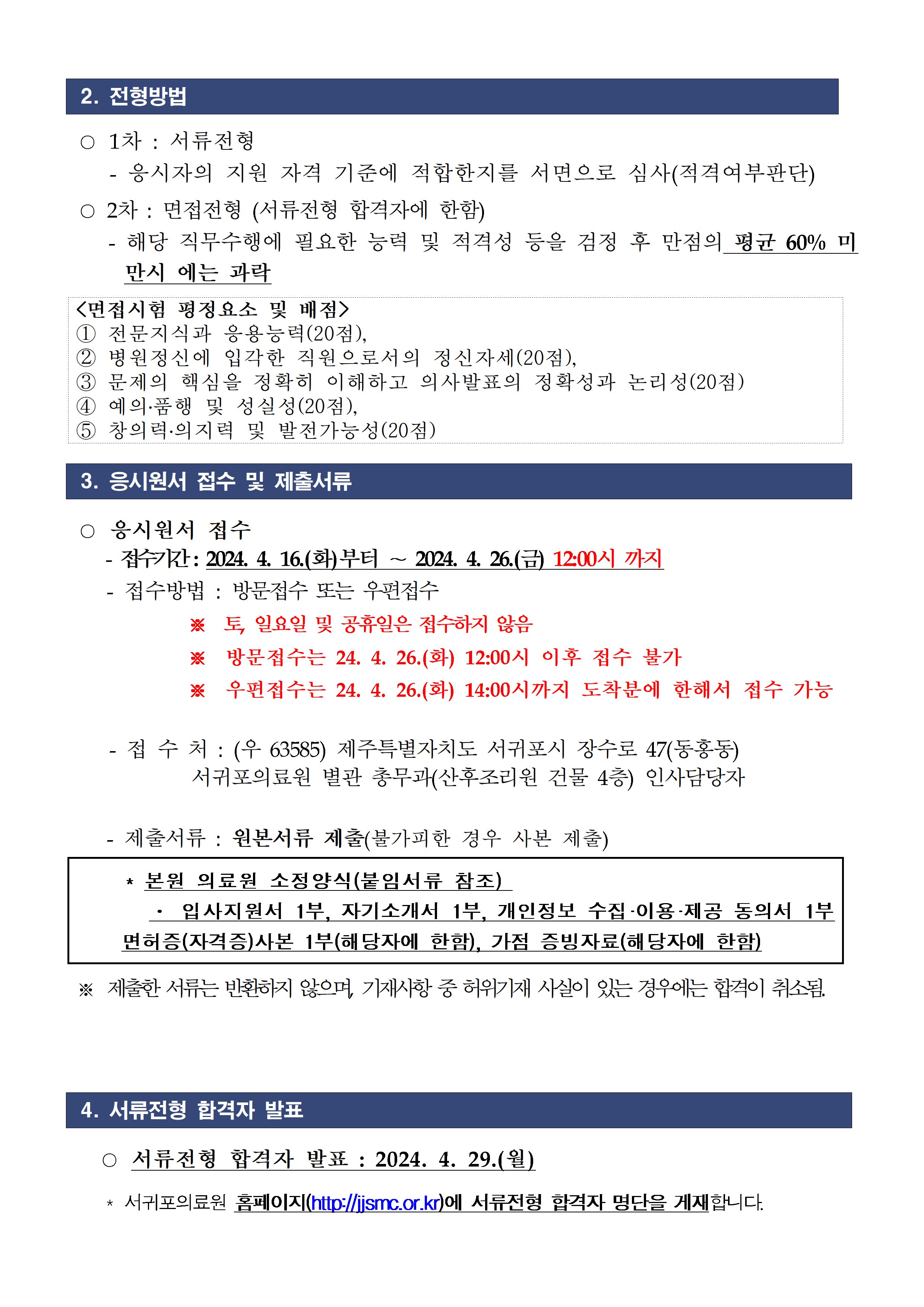 2. 전형방법

○ 1차 : 서류전형
- 응시자의 지원 자격 기준에 적합한지를 서면으로 심사(적격여부판단)

○ 2차 : 면접전형 (서류전형 합격자에 한함)
- 해당 직무수행에 필요한 능력 및 적격성 등을 검정 후 만점의 평균 60% 미만시 에는 과락

<면접시험 평정요소 및 배점>
① 전문지식과 응용능력(20점),
② 병원정신에 입각한 직원으로서의 정신자세(20점),
③ 문제의 핵심을 정확히 이해하고 의사발표의 정확성과 논리성(20점)
④ 예의·품행 및 성실성(20점),
⑤ 창의력·의지력 및 발전가능성(20점)

3. 응시원서 접수 및 제출서류

○ 응시원서 접수
- 접수기간 : 2024. 4. 16.(화)부터 ~ 2024. 4. 26.(금) 12:00시 까지
- 접수방법 : 방문접수 또는 우편접수
※ 토, 일요일 및 공휴일은 접수하지 않음
※ 방문접수는 24. 4. 26.(화) 12:00시 이후 접수 불가
※ 우편접수는 24. 4. 26.(화) 14:00시까지 도착분에 한해서 접수 가능

- 접 수 처 : (우 63585) 제주특별자치도 서귀포시 장수로 47(동홍동)
서귀포의료원 별관 총무과(산후조리원 건물 4층) 인사담당자

- 제출서류 : 원본서류 제출(불가피한 경우 사본 제출)

* 본원 의료원 소정양식(붙임서류 참조)
· 입사지원서 1부, 자기소개서 1부, 개인정보 수집·이용·제공 동의서 1부 면허증(자격증)사본 1부(해당자에 한함), 가점 증빙자료(해당자에 한함)

※ 제출한 서류는 반환하지 않으며, 기재사항 중 허위기재 사실이 있는 경우에는 합격이 취소됨.

4. 서류전형 합격자 발표

○ 서류전형 합격자 발표 : 2024. 4. 29.(월)

* 서귀포의료원 홈페이지(http://jjsmc.or.kr)에 서류전형 합격자 명단을 게재합니다.